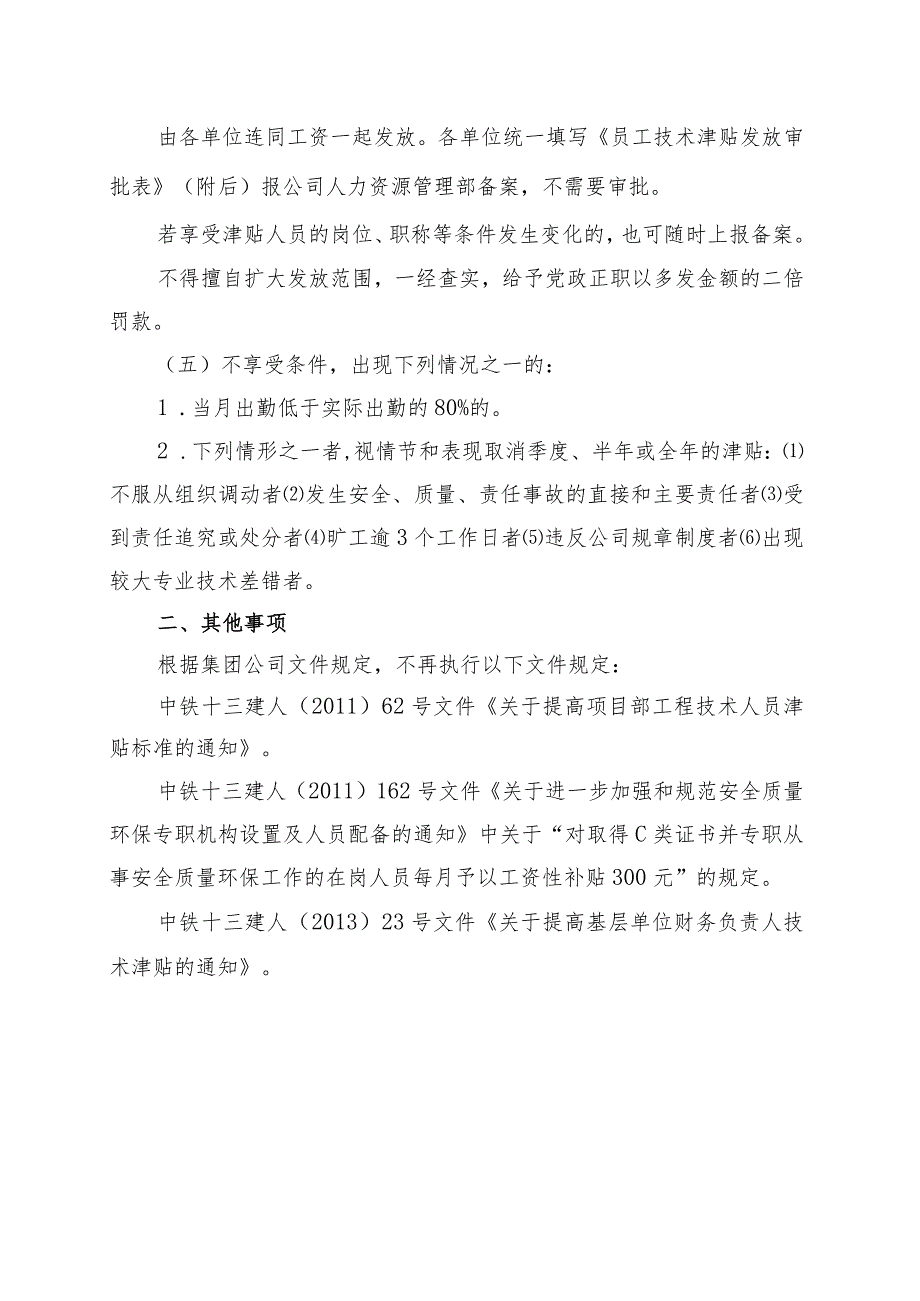 由各单位连同工资一起发放。各单位统一填写《员工技术津贴发放审批表》（附后）报公司人力资源管理部备案，不需要审批。

若享受津贴人员的岗位、职称等条件发生变化的，也可随时上报备案。

不得擅自扩大发放范围，一经查实，给予党政正职以多发金额的二倍罚款。

（五）不享受条件，出现下列情况之一的：

1．当月出勤低于实际出勤的80%的。

2．下列情形之一者，视情节和表现取消季度、半年或全年的津贴：⑴不服从组织调动者⑵发生安全、质量、责任事故的直接和主要责任者⑶受到责任追究或处分者⑷旷工逾3个工作日者⑸违反公司规章制度者⑹出现较大专业技术差错者。

二、其他事项

根据集团公司文件规定，不再执行以下文件规定：

中铁十三建人（2011）62号文件《关于提高项目部工程技术人员津贴标准的通知》。

中铁十三建人（2011）162号文件《关于进一步加强和规范安全质量环保专职机构设置及人员配备的通知》中关于“对取得C类证书并专职从事安全质量环保工作的在岗人员每月予以工资性补贴300元”的规定。

中铁十三建人（2013）23号文件《关于提高基层单位财务负责人技术津贴的通知》。